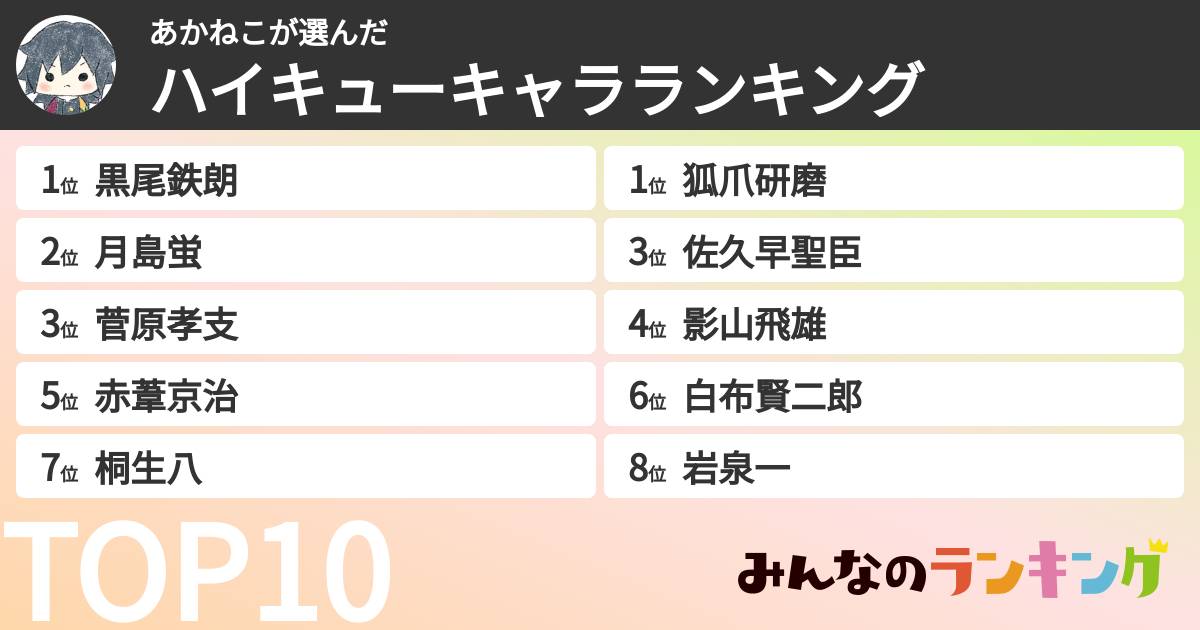 あかねこが選んだ
ハイキューキャラランキング

1位 黒尾鉄朗
2位 月島蛍
3位 菅原孝支
5位 赤葦京治
7位 桐生八

1位 狐爪研磨
3位 佐久早聖臣
4位 影山飛雄
6位 白布賢二郎
8位 岩泉一

TOP10

みんなのランキング